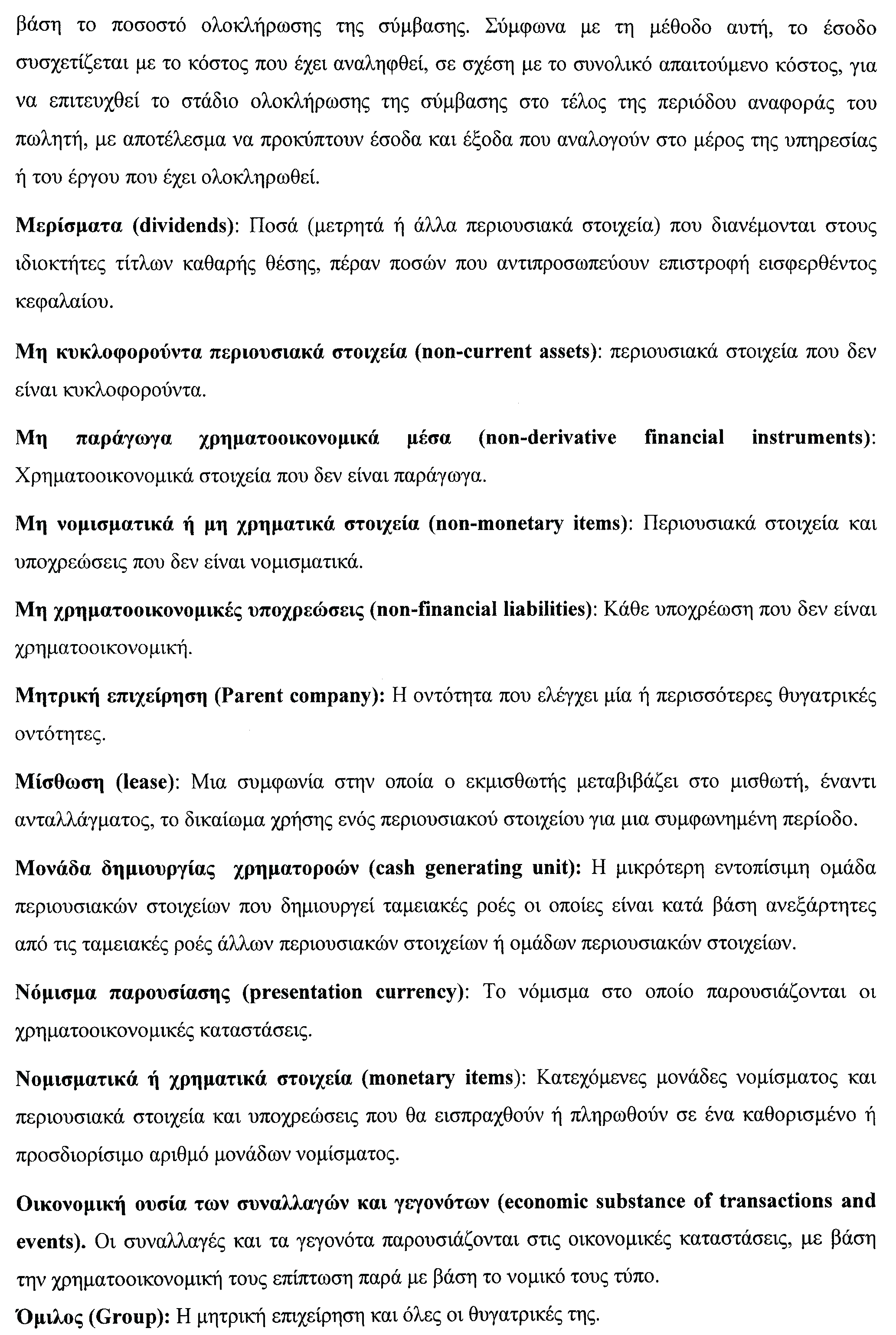 βάση το ποσοστό ολοκλήρωσης της σύμβασης. Σύμφωνα με τη μέθοδο αυτή, το έσοδο συσχετίζεται με το κόστος που έχει αναληφθεί, σε σχέση με το συνολικό απαιτούμενο κόστος, για να επιτευχθεί το στάδιο ολοκλήρωσης της σύμβασης στο τέλος της περιόδου αναφοράς του πωλητή, με αποτέλεσμα να προκύπτουν έσοδα και έξοδα που αναλογούν στο μέρος της υπηρεσίας ή του έργου που έχει ολοκληρωθεί.

Μερίσματα (dividends): Ποσά (μετρητά ή άλλα περιουσιακά στοιχεία) που διανέμονται στους ιδιοκτήτες τίτλων καθαρής θέσης, πέραν ποσών που αντιπροσωπεύουν επιστροφή εισφερθέντος κεφαλαίου.

Μη κυκλοφορούντα περιουσιακά στοιχεία (non-current assets): περιουσιακά στοιχεία που δεν είναι κυκλοφορούντα.

Μη παράγωγα χρηματοοικονομικά μέσα (non-derivative financial instruments): Χρηματοοικονομικά στοιχεία που δεν είναι παράγωγα.

Μη νομισματικά ή μη χρηματικά στοιχεία (non-monetary items): Περιουσιακά στοιχεία και υποχρεώσεις που δεν είναι νομισματικά.

Μη χρηματοοικονομικές υποχρεώσεις (non-financial liabilities): Κάθε υποχρέωση που δεν είναι χρηματοοικονομική.

Μητρική επιχείρηση (Parent company): Η οντότητα που ελέγχει μία ή περισσότερες θυγατρικές οντότητες.

Μίσθωση (lease): Μια συμφωνία στην οποία ο εκμισθωτής μεταβιβάζει στο μισθωτή, έναντι ανταλλάγματος, το δικαίωμα χρήσης ενός περιουσιακού στοιχείου για μια συμφωνημένη περίοδο.

Μονάδα δημιουργίας χρηματοροών (cash generating unit): Η μικρότερη εντοπίσιμη ομάδα περιουσιακών στοιχείων που δημιουργεί ταμειακές ροές οι οποίες είναι κατά βάση ανεξάρτητες από τις ταμειακές ροές άλλων περιουσιακών στοιχείων ή ομάδων περιουσιακών στοιχείων.

Νόμισμα παρουσίασης (presentation currency): Το νόμισμα στο οποίο παρουσιάζονται οι χρηματοοικονομικές καταστάσεις.

Νομισματικά ή χρηματικά στοιχεία (monetary items): Κατεχόμενες μονάδες νομίσματος και περιουσιακά στοιχεία και υποχρεώσεις που θα εισπραχθούν ή πληρωθούν σε ένα καθορισμένο ή προσδιορίσιμο αριθμό μονάδων νομίσματος.

Οικονομική ουσία των συναλλαγών και γεγονότων (economic substance of transactions and events). Οι συναλλαγές και τα γεγονότα παρουσιάζονται στις οικονομικές καταστάσεις, με βάση την χρηματοοικονομική τους επίπτωση παρά με βάση το νομικό τους τύπο.
Όμιλος (Group): Η μητρική επιχείρηση και όλες οι θυγατρικές της.